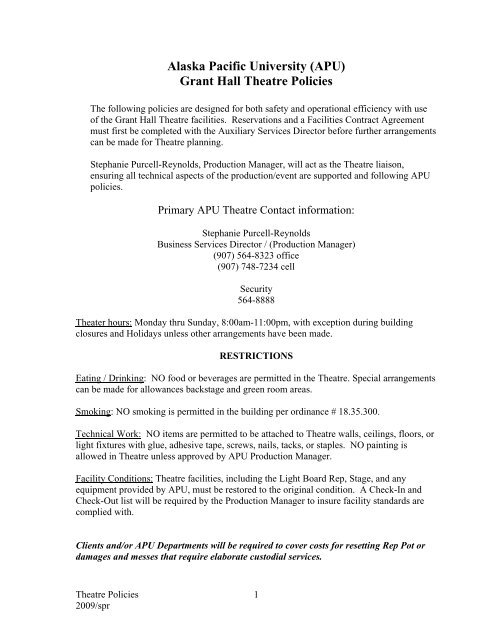 Alaska Pacific University (APU)
Grant Hall Theatre Policies

The following policies are designed for both safety and operational efficiency with use of the Grant Hall Theatre facilities. Reservations and a Facilities Contract Agreement must first be completed with the Auxiliary Services Director before further arrangements can be made for Theatre planning.

Stephanie Purcell-Reynolds, Production Manager, will act as the Theatre liaison, ensuring all technical aspects of the production/event are supported and following APU policies.

Primary APU Theatre Contact information:

Stephanie Purcell-Reynolds
Business Services Director / (Production Manager)
(907) 564-8323 office
(907) 748-7234 cell

Security
564-8888

Theater hours: Monday thru Sunday, 8:00am-11:00pm, with exception during building closures and Holidays unless other arrangements have been made.

RESTRICTIONS

Eating / Drinking: NO food or beverages are permitted in the Theatre. Special arrangements can be made for allowances backstage and green room areas.

Smoking: NO smoking is permitted in the building per ordinance # 18.35.300.

Technical Work: NO items are permitted to be attached to Theatre walls, ceilings, floors, or light fixtures with glue, adhesive tape, screws, nails, tacks, or staples. NO painting is allowed in Theatre unless approved by APU Production Manager.

Facility Conditions: Theatre facilities, including the Light Board Rep, Stage, and any equipment provided by APU, must be restored to the original condition. A Check-In and Check-Out list will be required by the Production Manager to insure facility standards are complied with.

Clients and/or APU Departments will be required to cover costs for resetting Rep Pot or damages and messes that require elaborate custodial services.

Theatre Policies
2009/spr
1